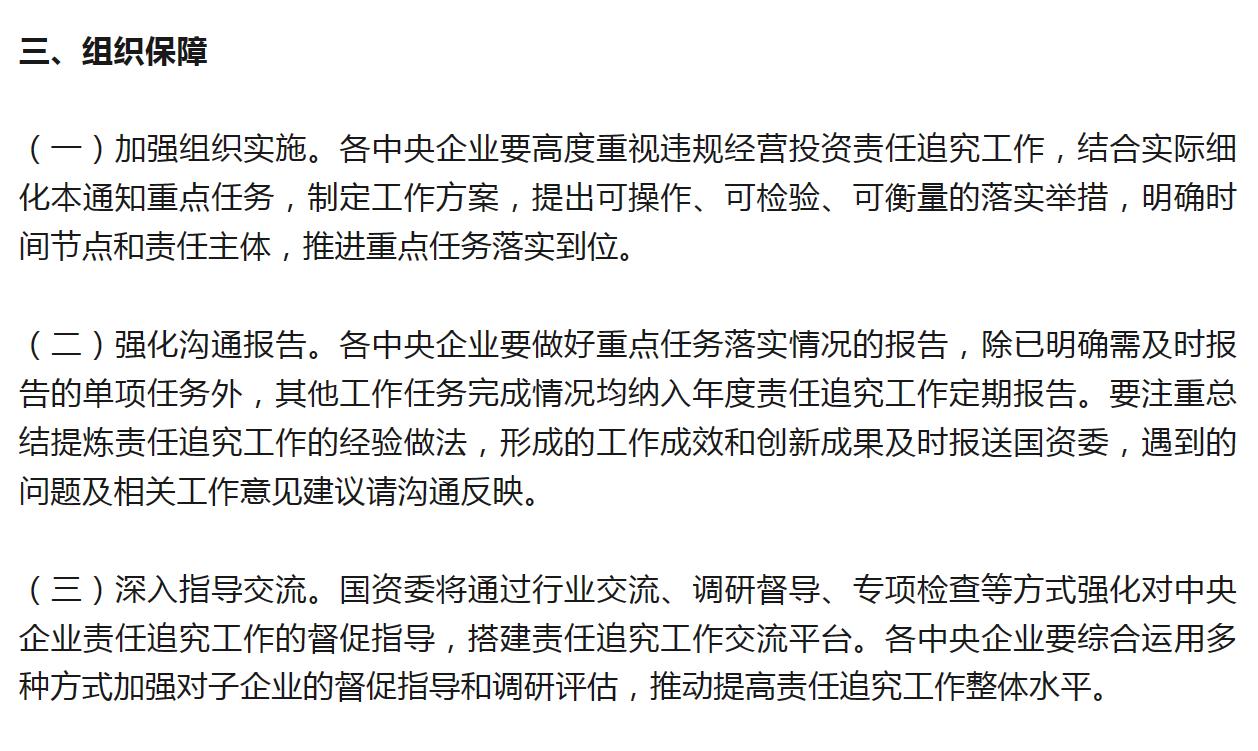 三、组织保障

（一）加强组织实施。各中央企业要高度重视违规经营投资责任追究工作，结合实际细化本通知重点任务，制定工作方案，提出可操作、可检验、可衡量的落实举措，明确时间节点和责任主体，推进重点任务落实到位。

（二）强化沟通报告。各中央企业要做好重点任务落实情况的报告，除已明确需及时报告的单项任务外，其他工作任务完成情况均纳入年度责任追究工作定期报告。要注重总结提炼责任追究工作的经验做法，形成的工作成效和创新成果及时报送国资委，遇到的问题及相关工作意见建议请沟通反映。

（三）深入指导交流。国资委将通过行业交流、调研督导、专项检查等方式强化对中央企业责任追究工作的督促指导，搭建责任追究工作交流平台。各中央企业要综合运用多种方式加强对子企业的督促指导和调研评估，推动提高责任追究工作整体水平。